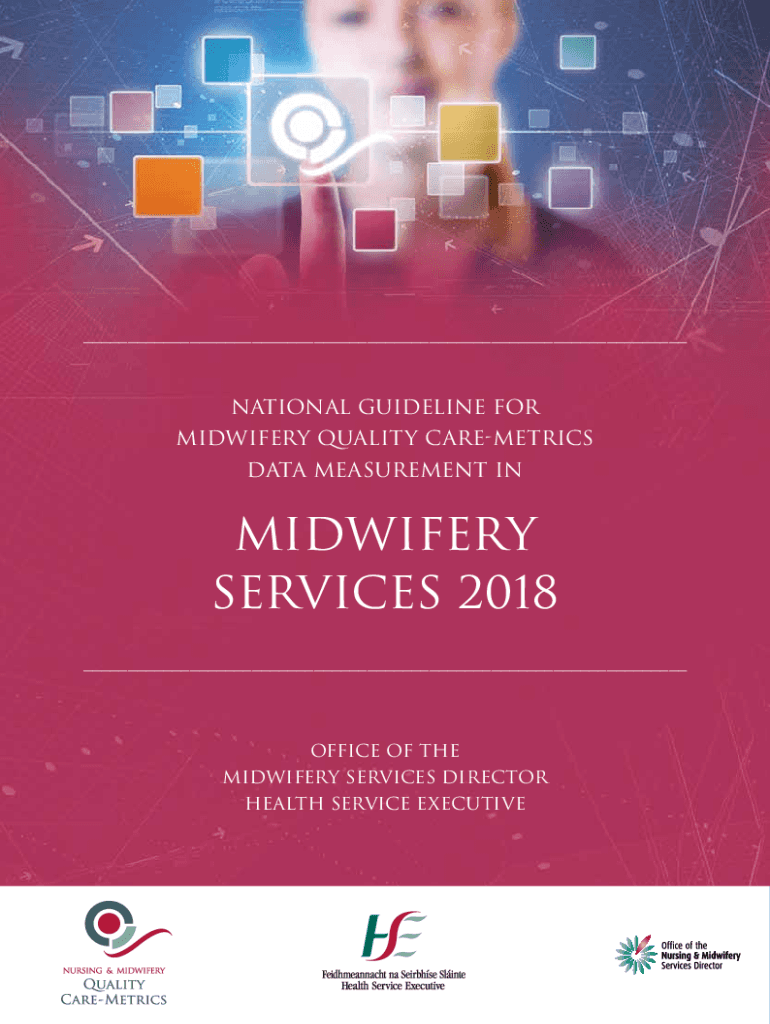 NATIONAL GUIDELINE FOR MIDWIFERY QUALITY CARE-METRICS DATA MEASUREMENT IN

MIDWIFERY SERVICES 2018

OFFICE OF THE MIDWIFERY SERVICES DIRECTOR HEALTH SERVICE EXECUTIVE

NURSING & MIDWIFERY
QUALITY
CARE-METRICS

HSE
Feidhmeannacht na Seirbhíse Sláinte
Health Service Executive

Office of the
Nursing & Midwifery
Services Director